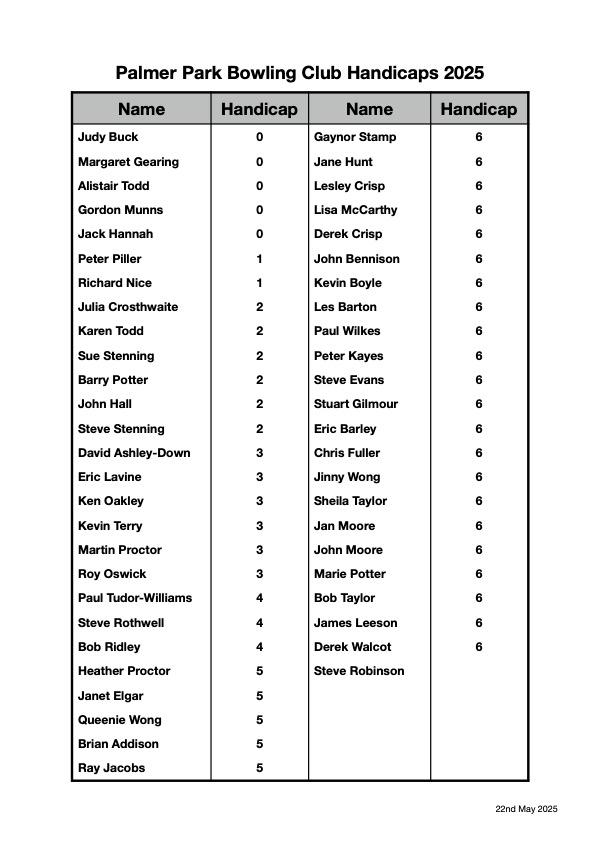 Palmer Park Bowling Club Handicaps 2025

| Name | Handicap | Name | Handicap |
|---|---|---|---|
| Judy Buck | 0 | Gaynor Stamp | 6 |
| Margaret Gearing | 0 | Jane Hunt | 6 |
| Alistair Todd | 0 | Lesley Crisp | 6 |
| Gordon Munns | 0 | Lisa McCarthy | 6 |
| Jack Hannah | 0 | Derek Crisp | 6 |
| Peter Piller | 1 | John Bennison | 6 |
| Richard Nice | 1 | Kevin Boyle | 6 |
| Julia Crosthwaite | 2 | Les Barton | 6 |
| Karen Todd | 2 | Paul Wilkes | 6 |
| Sue Stenning | 2 | Peter Kayes | 6 |
| Barry Potter | 2 | Steve Evans | 6 |
| John Hall | 2 | Stuart Gilmour | 6 |
| Steve Stenning | 2 | Eric Barley | 6 |
| David Ashley-Down | 3 | Chris Fuller | 6 |
| Eric Lavine | 3 | Jinny Wong | 6 |
| Ken Oakley | 3 | Sheila Taylor | 6 |
| Kevin Terry | 3 | Jan Moore | 6 |
| Martin Proctor | 3 | John Moore | 6 |
| Roy Oswick | 3 | Marie Potter | 6 |
| Paul Tudor-Williams | 4 | Bob Taylor | 6 |
| Steve Rothwell | 4 | James Leeson | 6 |
| Bob Ridley | 4 | Derek Walcot | 6 |
| Heather Proctor | 5 | Steve Robinson | |
| Janet Elgar | 5 | | |
| Queenie Wong | 5 | | |
| Brian Addison | 5 | | |
| Ray Jacobs | 5 | | |

22nd May 2025